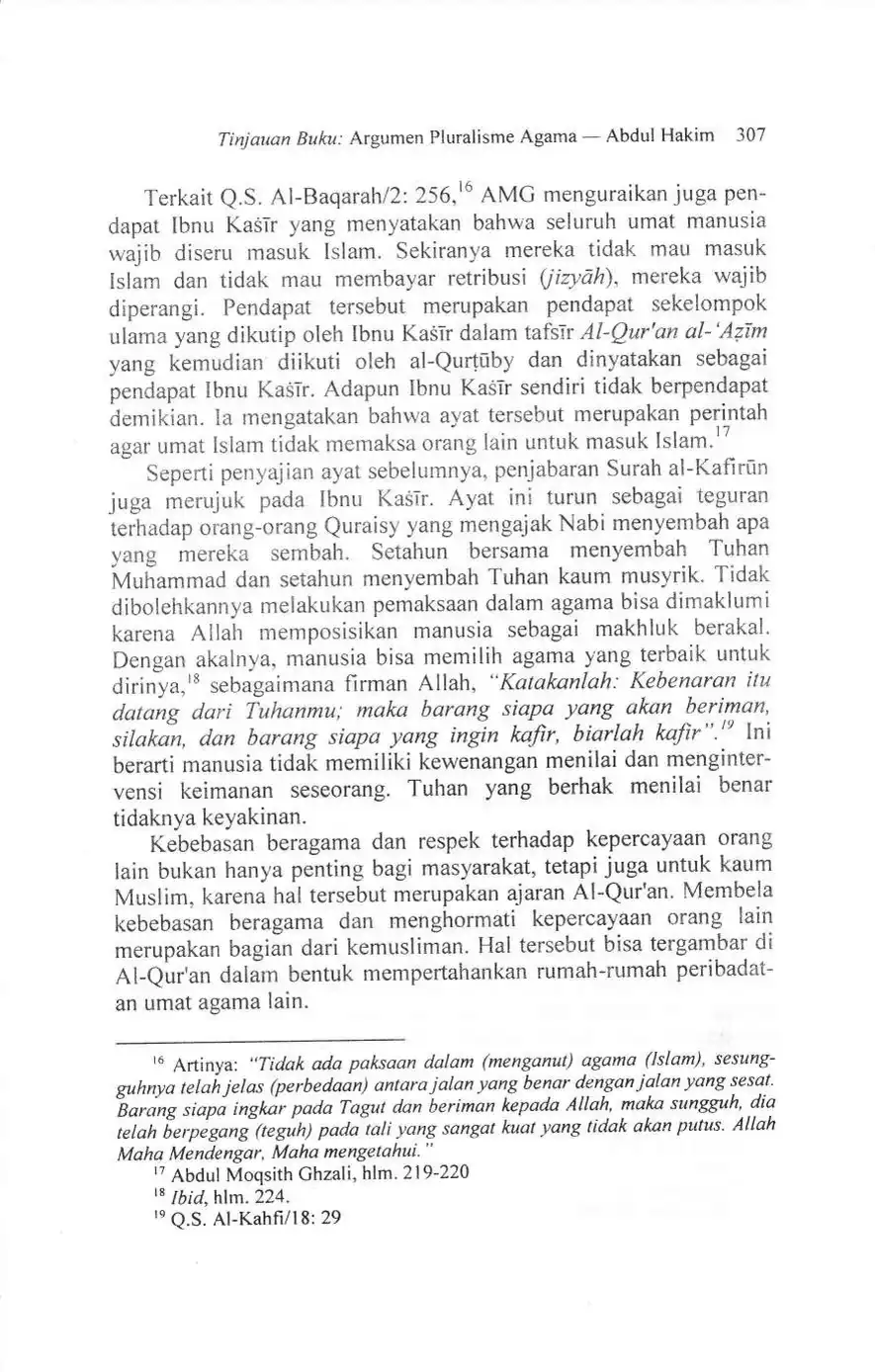 Tinjauan Buku: Argumen Pluralisme Agama — Abdul Hakim 307

Terkait Q.S. Al-Baqarah/2: 256,$^{16}$ AMG menguraikan juga pendapat Ibnu Kaṡīr yang menyatakan bahwa seluruh umat manusia wajib diseru masuk Islam. Sekiranya mereka tidak mau masuk Islam dan tidak mau membayar retribusi (jizyāh), mereka wajib diperangi. Pendapat tersebut merupakan pendapat sekelompok ulama yang dikutip oleh Ibnu Kaṡīr dalam tafsīr Al-Qur'an al-'Aẓīm yang kemudian diikuti oleh al-Qurṭūby dan dinyatakan sebagai pendapat Ibnu Kaṡīr. Adapun Ibnu Kaṡīr sendiri tidak berpendapat demikian. Ia mengatakan bahwa ayat tersebut merupakan perintah agar umat Islam tidak memaksa orang lain untuk masuk Islam.$^{17}$

Seperti penyajian ayat sebelumnya, penjabaran Surah al-Kafirūn juga merujuk pada Ibnu Kaṡīr. Ayat ini turun sebagai teguran terhadap orang-orang Quraisy yang mengajak Nabi menyembah apa yang mereka sembah. Setahun bersama menyembah Tuhan Muhammad dan setahun menyembah Tuhan kaum musyrik. Tidak dibolehkannya melakukan pemaksaan dalam agama bisa dimaklumi karena Allah memposisikan manusia sebagai makhluk berakal. Dengan akalnya, manusia bisa memilih agama yang terbaik untuk dirinya,$^{18}$ sebagaimana firman Allah, "Katakanlah: Kebenaran itu datang dari Tuhanmu; maka barang siapa yang akan beriman, silakan, dan barang siapa yang ingin kafir, biarlah kafir".$^{19}$ Ini berarti manusia tidak memiliki kewenangan menilai dan mengintervensi keimanan seseorang. Tuhan yang berhak menilai benar tidaknya keyakinan.

Kebebasan beragama dan respek terhadap kepercayaan orang lain bukan hanya penting bagi masyarakat, tetapi juga untuk kaum Muslim, karena hal tersebut merupakan ajaran Al-Qur'an. Membela kebebasan beragama dan menghormati kepercayaan orang lain merupakan bagian dari kemusliman. Hal tersebut bisa tergambar di Al-Qur'an dalam bentuk mempertahankan rumah-rumah peribadatan umat agama lain.

$^{16}$ Artinya: "Tidak ada paksaan dalam (menganut) agama (Islam), sesungguhnya telah jelas (perbedaan) antara jalan yang benar dengan jalan yang sesat. Barang siapa ingkar pada Tagut dan beriman kepada Allah, maka sungguh, dia telah berpegang (teguh) pada tali yang sangat kuat yang tidak akan putus. Allah Maha Mendengar, Maha mengetahui."

$^{17}$ Abdul Moqsith Ghzali, hlm. 219-220

$^{18}$ Ibid, hlm. 224.

$^{19}$ Q.S. Al-Kahfi/18: 29